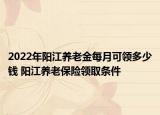 2022年阳江养老金每月可领多少钱 阳江养老保险领取条件